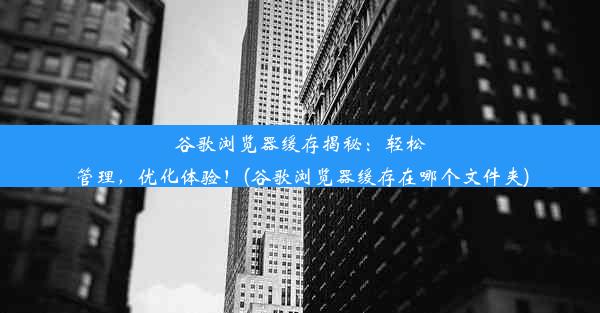 谷歌浏览器缓存揭秘：轻松管理，优化体验！(谷歌浏览器缓存在哪个文件夹)